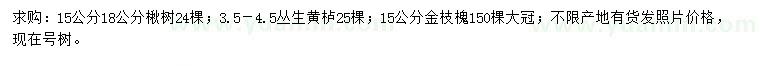 求购：15公分18公分楸树24棵；3.5－4.5丛生黄栌25棵；15公分金枝槐150棵大冠；不限产地有货发照片价格，现在号树。